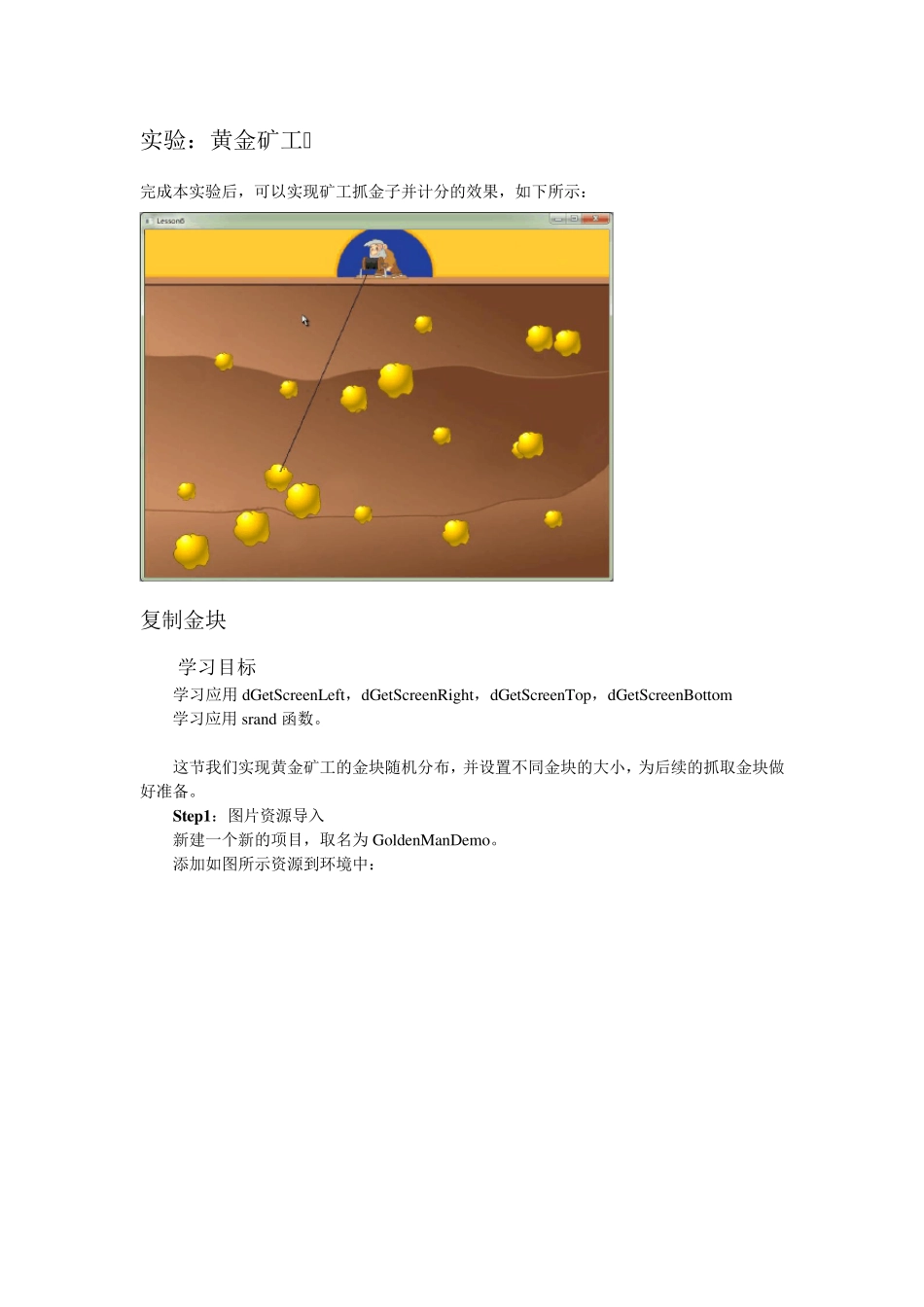 实验：黄金矿工

完成本实验后，可以实现矿工抓金子并计分的效果，如下所示：

Lesson6

复制金块

学习目标

学习应用 dGetScreenLeft，dGetScreenRight，dGetScreenTop，dGetScreenBottom
学习应用 srand 函数。

这节我们实现黄金矿工的金块随机分布，并设置不同金块的大小，为后续的抓取金块做好准备。

**Step1**：图片资源导入
新建一个新的项目，取名为 GoldenManDemo。
添加如图所示资源到环境中：